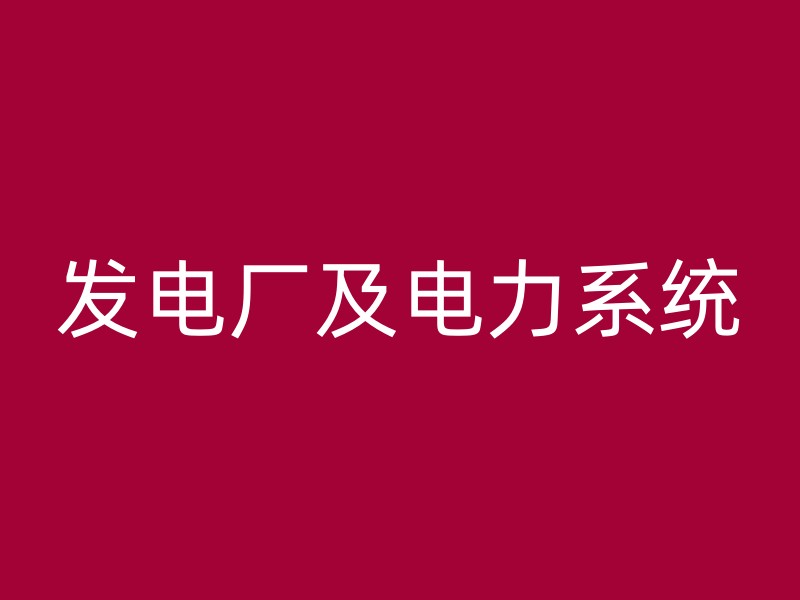 发电厂及电力系统